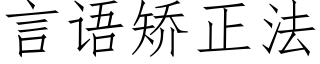 言语矫正法